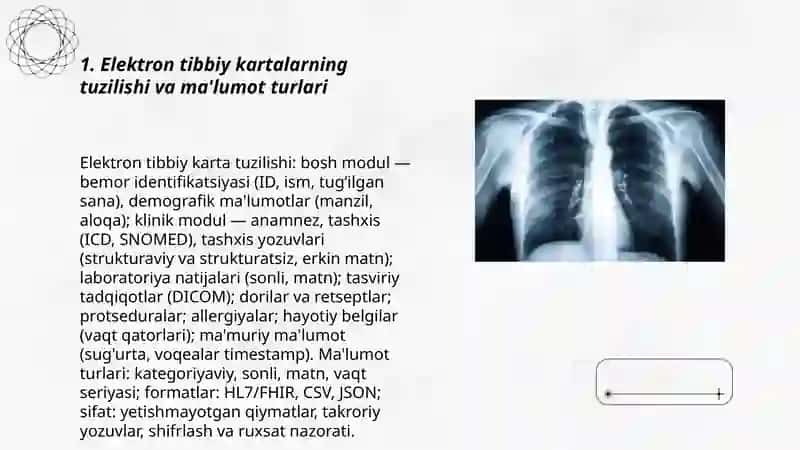 1. Elektron tibbiy kartalarning tuzilishi va ma'lumot turlari

Elektron tibbiy karta tuzilishi: bosh modul — bemor identifikatsiyasi (ID, ism, tug'ilgan sana), demografik ma'lumotlar (manzil, aloqa); klinik modul — anamnez, tashxis (ICD, SNOMED), tashxis yozuvlari (strukturaviy va strukturatsiz, erkin matn); laboratoriya natijalari (sonli, matn); tasviriy tadqiqotlar (DICOM); dorilar va retseptlar; protseduralar; allergiyalar; hayotiy belgilar (vaqt qatorlari); ma'muriy ma'lumot (sug'urta, voqealar timestamp). Ma'lumot turlari: kategoriyaviy, sonli, matn, vaqt seriyasi; formatlar: HL7/FHIR, CSV, JSON; sifat: yetishmayotgan qiymatlar, takroriy yozuvlar, shifrlash va ruxsat nazorati.